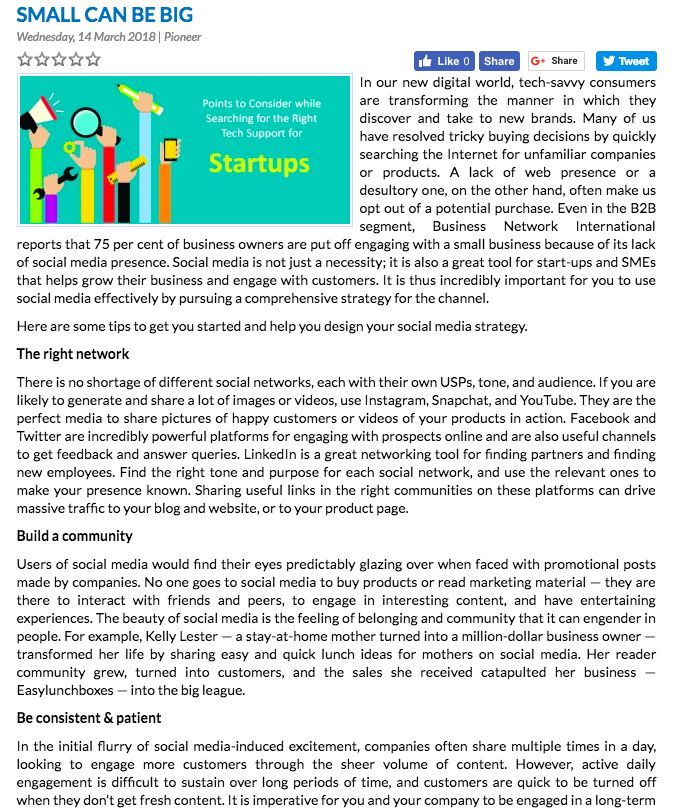 SMALL CAN BE BIG
Wednesday, 14 March 2018 | Pioneer

Like 0 Share G+ Share Tweet

Points to Consider while Searching for the Right Tech Support for
Startups

In our new digital world, tech-savvy consumers are transforming the manner in which they discover and take to new brands. Many of us have resolved tricky buying decisions by quickly searching the Internet for unfamiliar companies or products. A lack of web presence or a desultory one, on the other hand, often make us opt out of a potential purchase. Even in the B2B segment, Business Network International reports that 75 per cent of business owners are put off engaging with a small business because of its lack of social media presence. Social media is not just a necessity; it is also a great tool for start-ups and SMEs that helps grow their business and engage with customers. It is thus incredibly important for you to use social media effectively by pursuing a comprehensive strategy for the channel.

Here are some tips to get you started and help you design your social media strategy.

The right network

There is no shortage of different social networks, each with their own USPs, tone, and audience. If you are likely to generate and share a lot of images or videos, use Instagram, Snapchat, and YouTube. They are the perfect media to share pictures of happy customers or videos of your products in action. Facebook and Twitter are incredibly powerful platforms for engaging with prospects online and are also useful channels to get feedback and answer queries. LinkedIn is a great networking tool for finding partners and finding new employees. Find the right tone and purpose for each social network, and use the relevant ones to make your presence known. Sharing useful links in the right communities on these platforms can drive massive traffic to your blog and website, or to your product page.

Build a community

Users of social media would find their eyes predictably glazing over when faced with promotional posts made by companies. No one goes to social media to buy products or read marketing material — they are there to interact with friends and peers, to engage in interesting content, and have entertaining experiences. The beauty of social media is the feeling of belonging and community that it can engender in people. For example, Kelly Lester — a stay-at-home mother turned into a million-dollar business owner — transformed her life by sharing easy and quick lunch ideas for mothers on social media. Her reader community grew, turned into customers, and the sales she received catapulted her business — Easylunchboxes — into the big league.

Be consistent & patient

In the initial flurry of social media-induced excitement, companies often share multiple times in a day, looking to engage more customers through the sheer volume of content. However, active daily engagement is difficult to sustain over long periods of time, and customers are quick to be turned off when they don't get fresh content. It is imperative for you and your company to be engaged in a long-term